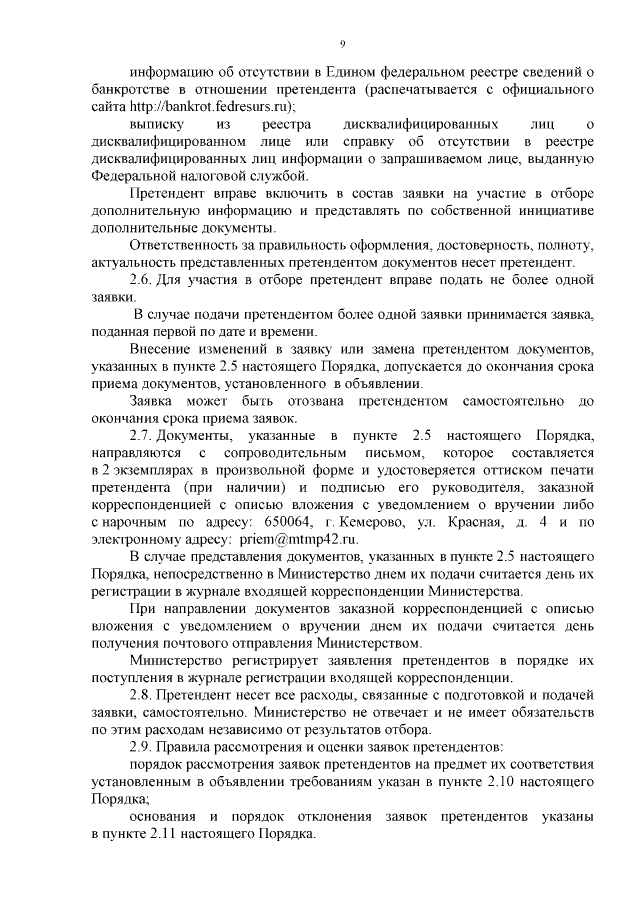 9

информацию об отсутствии в Едином федеральном реестре сведений о банкротстве в отношении претендента (распечатывается с официального сайта http://bankrot.fedresurs.ru);

выписку из реестра дисквалифицированных лиц о дисквалифицированном лице или справку об отсутствии в реестре дисквалифицированных лиц информации о запрашиваемом лице, выданную Федеральной налоговой службой.

Претендент вправе включить в состав заявки на участие в отборе дополнительную информацию и представлять по собственной инициативе дополнительные документы.

Ответственность за правильность оформления, достоверность, полноту, актуальность представленных претендентом документов несет претендент.

2.6. Для участия в отборе претендент вправе подать не более одной заявки.

В случае подачи претендентом более одной заявки принимается заявка, поданная первой по дате и времени.

Внесение изменений в заявку или замена претендентом документов, указанных в пункте 2.5 настоящего Порядка, допускается до окончания срока приема документов, установленного в объявлении.

Заявка может быть отозвана претендентом самостоятельно до окончания срока приема заявок.

2.7. Документы, указанные в пункте 2.5 настоящего Порядка, направляются с сопроводительным письмом, которое составляется в 2 экземплярах в произвольной форме и удостоверяется оттиском печати претендента (при наличии) и подписью его руководителя, заказной корреспонденцией с описью вложения с уведомлением о вручении либо с нарочным по адресу: 650064, г. Кемерово, ул. Красная, д. 4 и по электронному адресу: priem@mtmp42.ru.

В случае представления документов, указанных в пункте 2.5 настоящего Порядка, непосредственно в Министерство днем их подачи считается день их регистрации в журнале входящей корреспонденции Министерства.

При направлении документов заказной корреспонденцией с описью вложения с уведомлением о вручении днем их подачи считается день получения почтового отправления Министерством.

Министерство регистрирует заявления претендентов в порядке их поступления в журнале регистрации входящей корреспонденции.

2.8. Претендент несет все расходы, связанные с подготовкой и подачей заявки, самостоятельно. Министерство не отвечает и не имеет обязательств по этим расходам независимо от результатов отбора.

2.9. Правила рассмотрения и оценки заявок претендентов:

порядок рассмотрения заявок претендентов на предмет их соответствия установленным в объявлении требованиям указан в пункте 2.10 настоящего Порядка;

основания и порядок отклонения заявок претендентов указаны в пункте 2.11 настоящего Порядка.